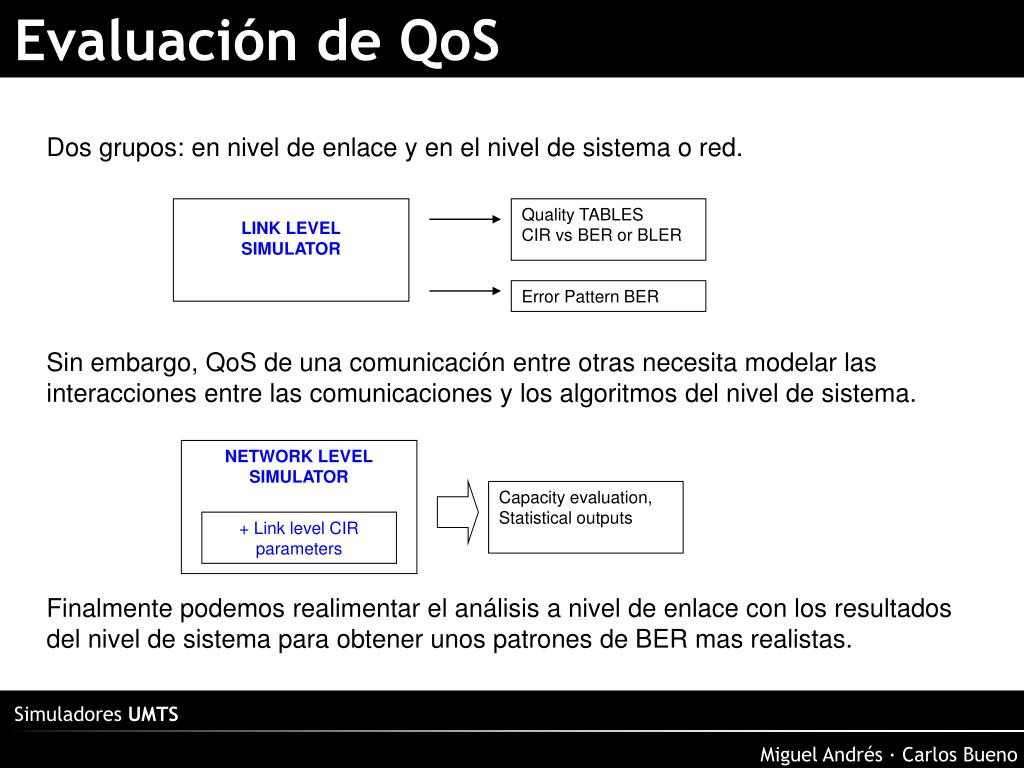 Evaluación de QoS

Dos grupos: en nivel de enlace y en el nivel de sistema o red.

LINK LEVEL SIMULATOR

Quality TABLES
CIR vs BER or BLER

Error Pattern BER

Sin embargo, QoS de una comunicación entre otras necesita modelar las interacciones entre las comunicaciones y los algoritmos del nivel de sistema.

NETWORK LEVEL SIMULATOR

+ Link level CIR parameters

Capacity evaluation,
Statistical outputs

Finalmente podemos realimentar el análisis a nivel de enlace con los resultados del nivel de sistema para obtener unos patrones de BER mas realistas.

Simuladores UMTS

Miguel Andrés · Carlos Bueno